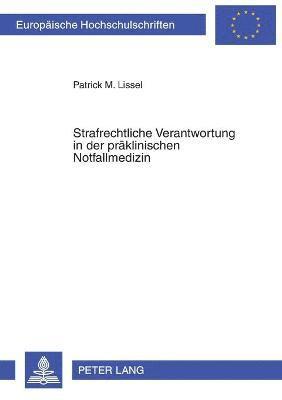 Europäische Hochschulschriften

Patrick M. Lissel

Strafrechtliche Verantwortung in der präklinischen Notfallmedizin

PETER LANG